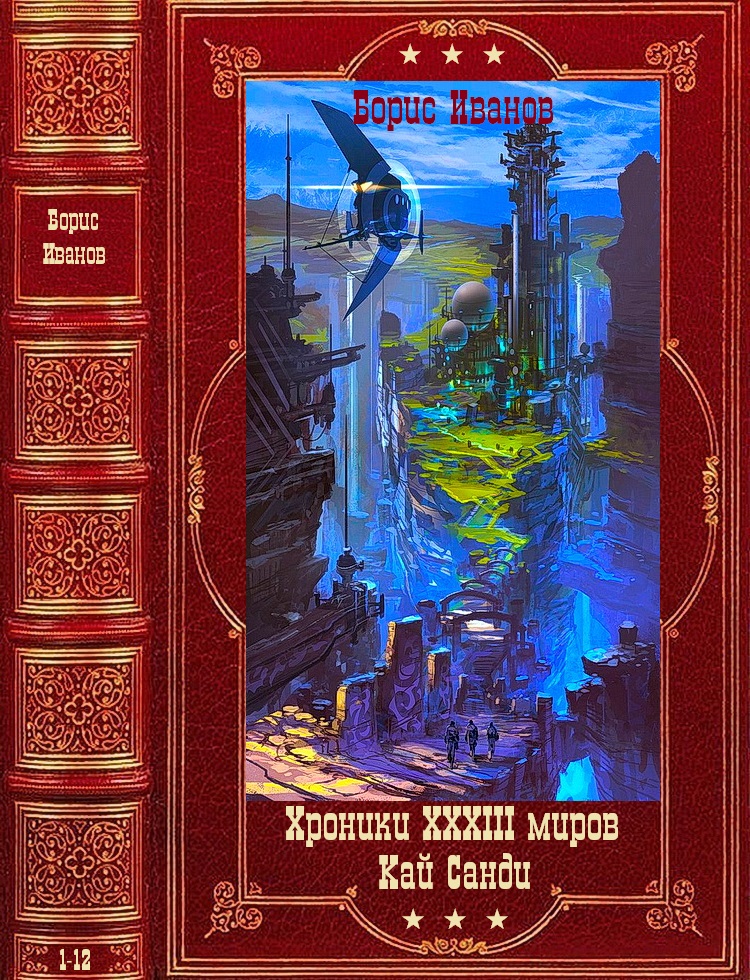 Борис Иванов

1-12

Борис Иванов

Хроники XXXIII миров
Кай Санди